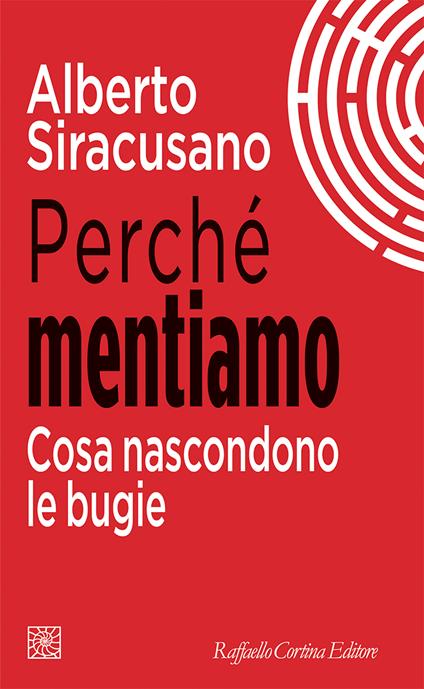 Alberto Siracusano

Perché mentiamo

Cosa nascondono le bugie

Raffaello Cortina Editore